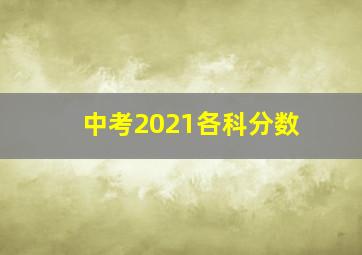 中考2021各科分数